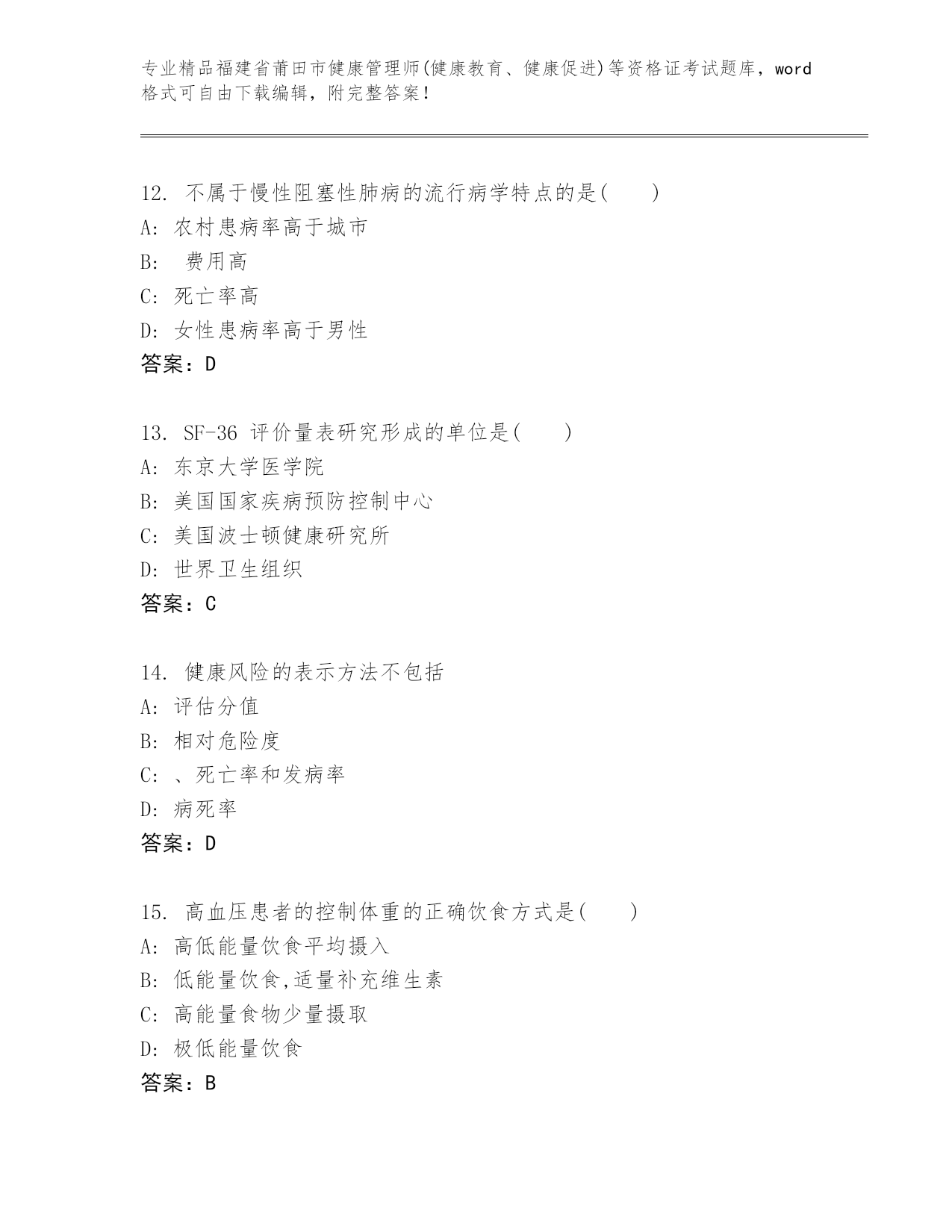 专业精品福建省莆田市健康管理师(健康教育、健康促进)等资格证考试题库，word格式可自由下载编辑，附完整答案！

12. 不属于慢性阻塞性肺病的流行病学特点的是(　　)
A: 农村患病率高于城市
B: 费用高
C: 死亡率高
D: 女性患病率高于男性
答案：D

13. SF-36 评价量表研究形成的单位是(　　)
A: 东京大学医学院
B: 美国国家疾病预防控制中心
C: 美国波士顿健康研究所
D: 世界卫生组织
答案：C

14. 健康风险的表示方法不包括
A: 评估分值
B: 相对危险度
C: 、死亡率和发病率
D: 病死率
答案：D

15. 高血压患者的控制体重的正确饮食方式是(　　)
A: 高低能量饮食平均摄入
B: 低能量饮食,适量补充维生素
C: 高能量食物少量摄取
D: 极低能量饮食
答案：B